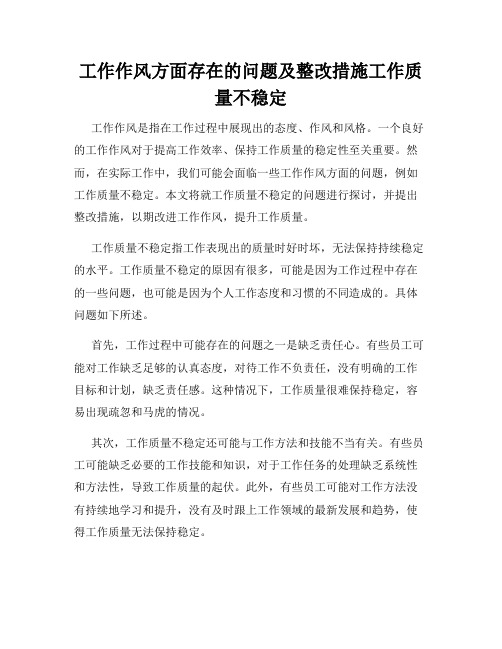 工作作风方面存在的问题及整改措施工作质量不稳定

工作作风是指在工作过程中展现出的态度、作风和风格。一个良好的工作作风对于提高工作效率、保持工作质量的稳定性至关重要。然而，在实际工作中，我们可能会面临一些工作作风方面的问题，例如工作质量不稳定。本文将就工作质量不稳定的问题进行探讨，并提出整改措施，以期改进工作作风，提升工作质量。

工作质量不稳定指工作表现出的质量时好时坏，无法保持持续稳定的水平。工作质量不稳定的原因有很多，可能是因为工作过程中存在的一些问题，也可能是因为个人工作态度和习惯的不同造成的。具体问题如下所述。

首先，工作过程中可能存在的问题之一是缺乏责任心。有些员工可能对工作缺乏足够的认真态度，对待工作不负责任，没有明确的工作目标和计划，缺乏责任感。这种情况下，工作质量很难保持稳定，容易出现疏忽和马虎的情况。

其次，工作质量不稳定还可能与工作方法和技能不当有关。有些员工可能缺乏必要的工作技能和知识，对于工作任务的处理缺乏系统性和方法性，导致工作质量的起伏。此外，有些员工可能对工作方法没有持续地学习和提升，没有及时跟上工作领域的最新发展和趋势，使得工作质量无法保持稳定。